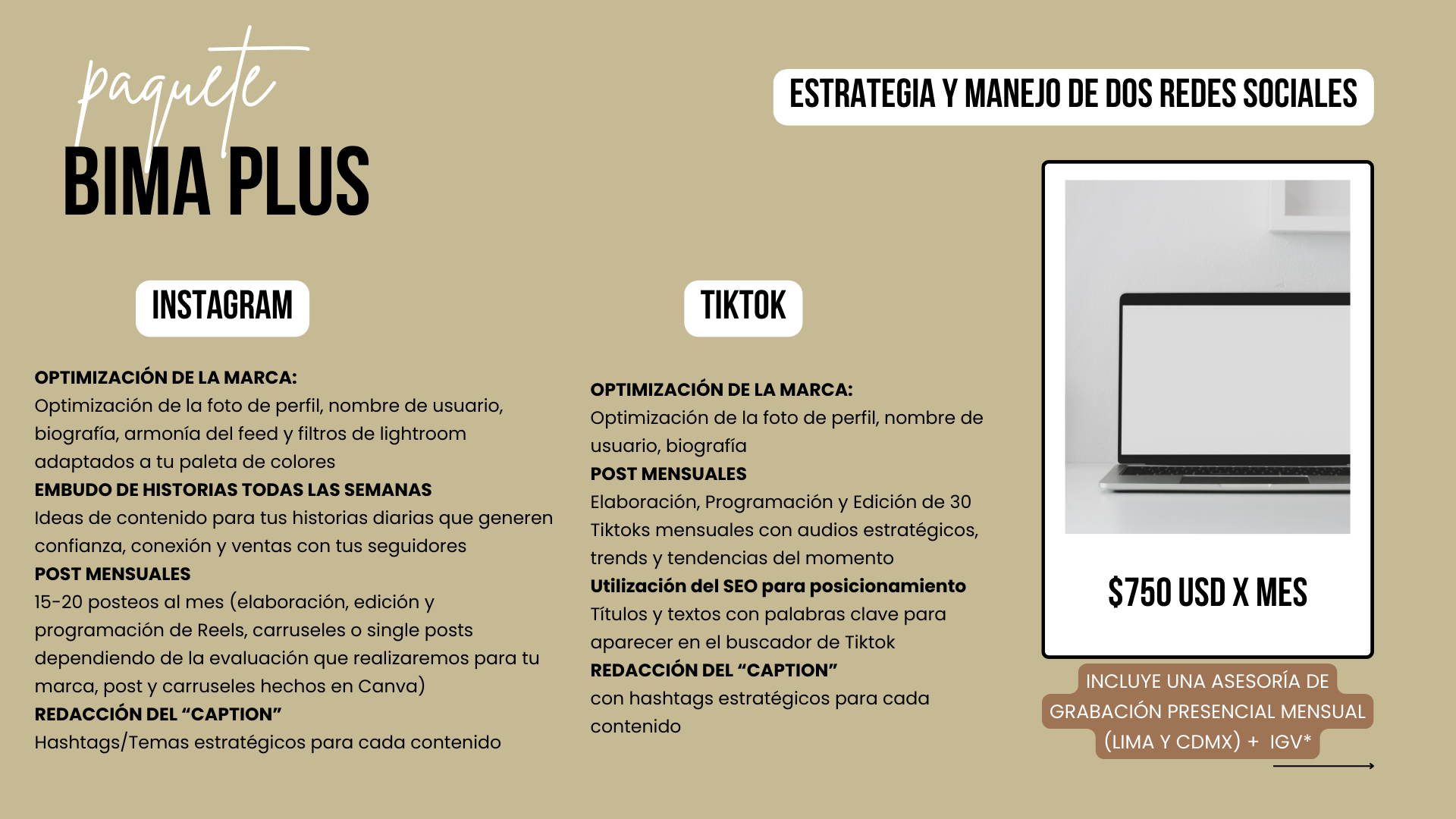 paquete
BIMA PLUS

ESTRATEGIA Y MANEJO DE DOS REDES SOCIALES

INSTAGRAM

OPTIMIZACIÓN DE LA MARCA:
Optimización de la foto de perfil, nombre de usuario, biografía, armonía del feed y filtros de lightroom adaptados a tu paleta de colores
EMBUDO DE HISTORIAS TODAS LAS SEMANAS
Ideas de contenido para tus historias diarias que generen confianza, conexión y ventas con tus seguidores
POST MENSUALES
15-20 posteos al mes (elaboración, edición y programación de Reels, carruseles o single posts dependiendo de la evaluación que realizaremos para tu marca, post y carruseles hechos en Canva)
REDACCIÓN DEL “CAPTION”
Hashtags/Temas estratégicos para cada contenido

TIKTOK

OPTIMIZACIÓN DE LA MARCA:
Optimización de la foto de perfil, nombre de usuario, biografía
POST MENSUALES
Elaboración, Programación y Edición de 30 Tiktoks mensuales con audios estratégicos, trends y tendencias del momento
Utilización del SEO para posicionamiento
Títulos y textos con palabras clave para aparecer en el buscador de Tiktok
REDACCIÓN DEL “CAPTION”
con hashtags estratégicos para cada contenido

$750 USD X MES

INCLUYE UNA ASESORÍA DE GRABACIÓN PRESENCIAL MENSUAL (LIMA Y CDMX) + IGV*